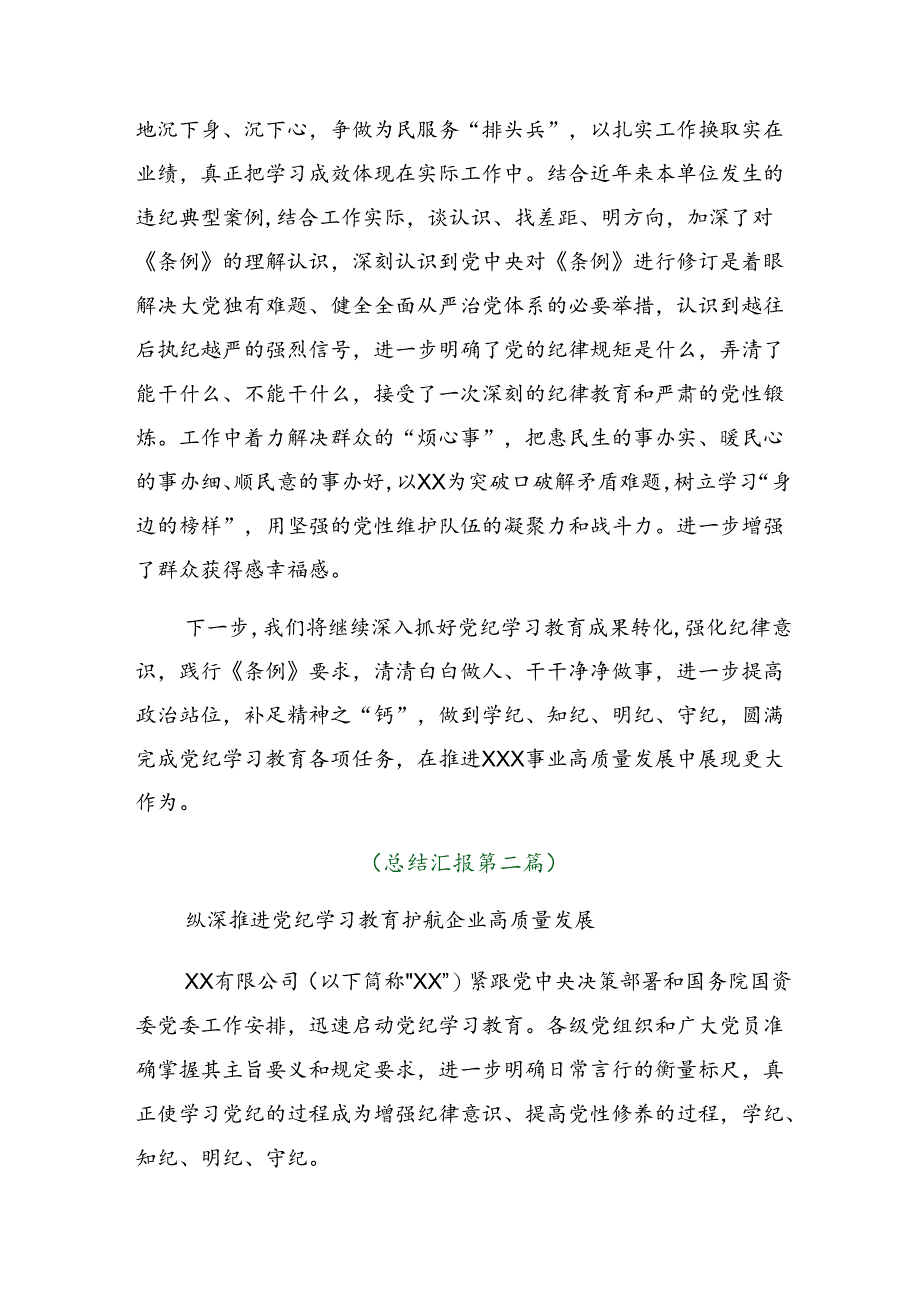 地沉下身、沉下心，争做为民服务“排头兵”，以扎实工作换取实在业绩，真正把学习成效体现在实际工作中。结合近年来本单位发生的违纪典型案例，结合工作实际，谈认识、找差距、明方向，加深了对《条例》的理解认识，深刻认识到党中央对《条例》进行修订是着眼解决大党独有难题、健全全面从严治党体系的必要举措，认识到越往后执纪越严的强烈信号，进一步明确了党的纪律规矩是什么，弄清了能干什么、不能干什么，接受了一次深刻的纪律教育和严肃的党性锻炼。工作中着力解决群众的“烦心事”，把惠民生的事办实、暖民心的事办细、顺民意的事办好，以XX为突破口破解矛盾难题，树立学习“身边的榜样”，用坚强的党性维护队伍的凝聚力和战斗力。进一步增强了群众获得感幸福感。

下一步，我们将继续深入抓好党纪学习教育成果转化，强化纪律意识，践行《条例》要求，清清白白做人、干干净净做事，进一步提高政治站位，补足精神之“钙”，做到学纪、知纪、明纪、守纪，圆满完成党纪学习教育各项任务，在推进XXX事业高质量发展中展现更大作为。

（总结汇报第二篇）

纵深推进党纪学习教育护航企业高质量发展

XX有限公司（以下简称"XX"）紧跟党中央决策部署和国务院国资委党委工作安排，迅速启动党纪学习教育。各级党组织和广大党员准确掌握其主旨要义和规定要求，进一步明确日常言行的衡量标尺，真正使学习党纪的过程成为增强纪律意识、提高党性修养的过程，学纪、知纪、明纪、守纪。